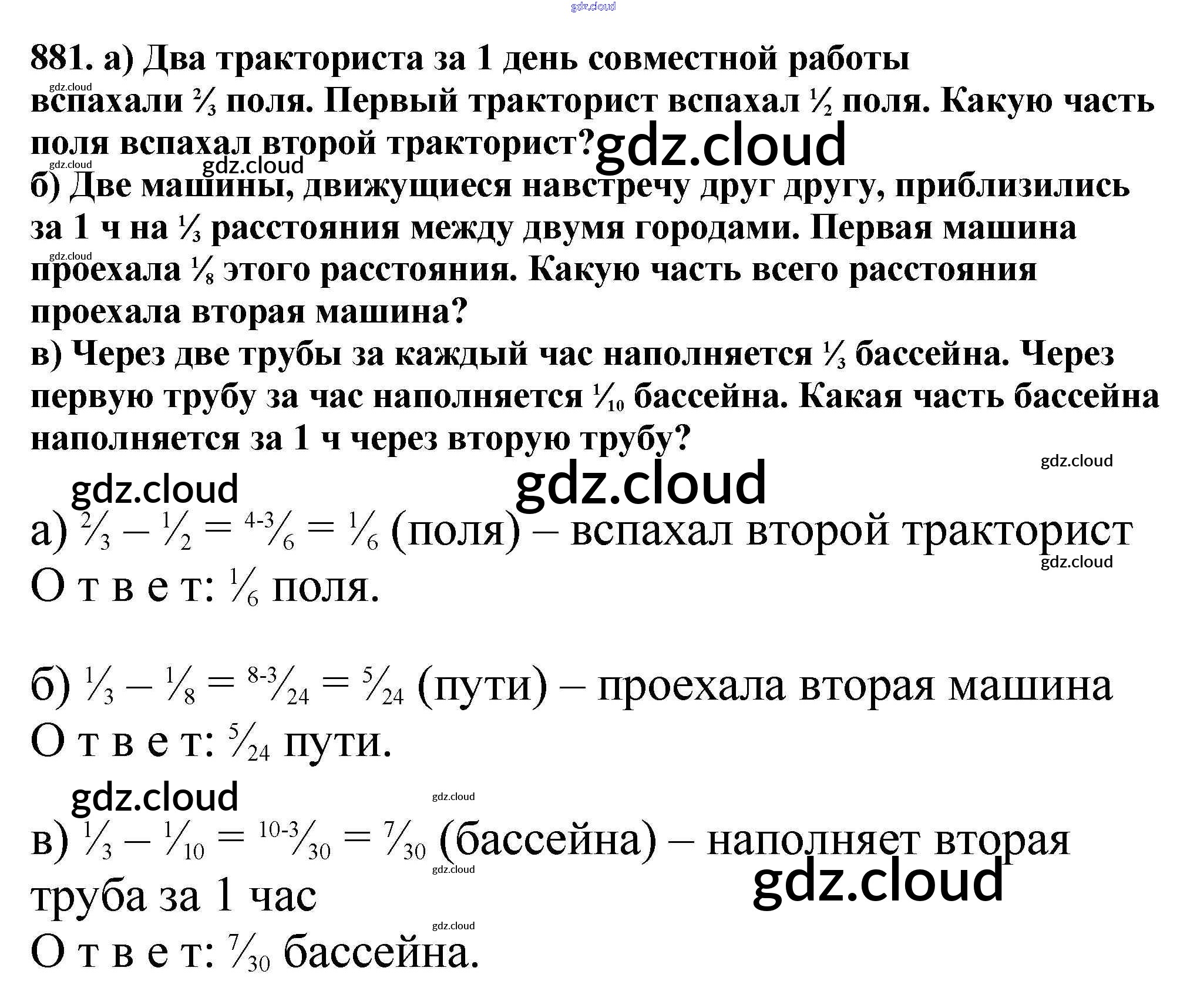 881. а) Два тракториста за 1 день совместной работы вспахали $\frac{2}{3}$ поля. Первый тракторист вспахал $\frac{1}{2}$ поля. Какую часть поля вспахал второй тракторист?

б) Две машины, движущиеся навстречу друг другу, приблизились за 1 ч на $\frac{1}{3}$ расстояния между двумя городами. Первая машина проехала $\frac{1}{8}$ этого расстояния. Какую часть всего расстояния проехала вторая машина?

в) Через две трубы за каждый час наполняется $\frac{1}{3}$ бассейна. Через первую трубу за час наполняется $\frac{1}{10}$ бассейна. Какая часть бассейна наполняется за 1 ч через вторую трубу?

а) $\frac{2}{3} - \frac{1}{2} = \frac{4-3}{6} = \frac{1}{6}$ (поля) – вспахал второй тракторист

О т в е т: $\frac{1}{6}$ поля.

б) $\frac{1}{3} - \frac{1}{8} = \frac{8-3}{24} = \frac{5}{24}$ (пути) – проехала вторая машина

О т в е т: $\frac{5}{24}$ пути.

в) $\frac{1}{3} - \frac{1}{10} = \frac{10-3}{30} = \frac{7}{30}$ (бассейна) – наполняет вторая труба за 1 час

О т в е т: $\frac{7}{30}$ бассейна.

gdz.cloud